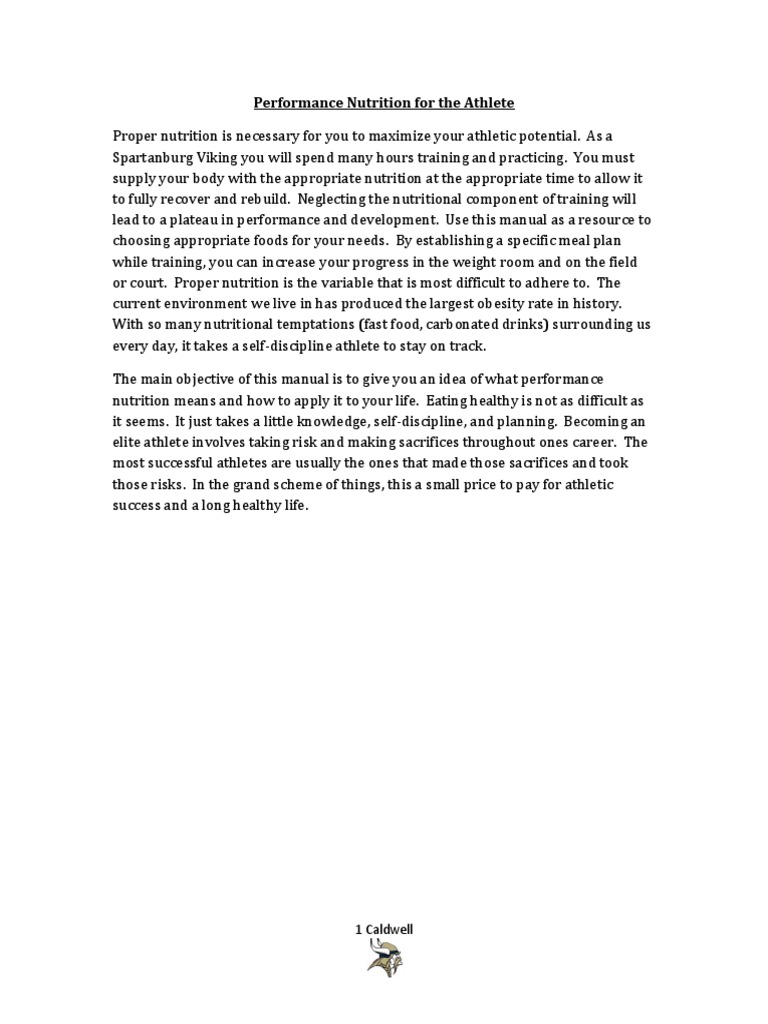 Performance Nutrition for the Athlete

Proper nutrition is necessary for you to maximize your athletic potential. As a Spartanburg Viking you will spend many hours training and practicing. You must supply your body with the appropriate nutrition at the appropriate time to allow it to fully recover and rebuild. Neglecting the nutritional component of training will lead to a plateau in performance and development. Use this manual as a resource to choosing appropriate foods for your needs. By establishing a specific meal plan while training, you can increase your progress in the weight room and on the field or court. Proper nutrition is the variable that is most difficult to adhere to. The current environment we live in has produced the largest obesity rate in history. With so many nutritional temptations (fast food, carbonated drinks) surrounding us every day, it takes a self-discipline athlete to stay on track.

The main objective of this manual is to give you an idea of what performance nutrition means and how to apply it to your life. Eating healthy is not as difficult as it seems. It just takes a little knowledge, self-discipline, and planning. Becoming an elite athlete involves taking risk and making sacrifices throughout ones career. The most successful athletes are usually the ones that made those sacrifices and took those risks. In the grand scheme of things, this a small price to pay for athletic success and a long healthy life.

1 Caldwell